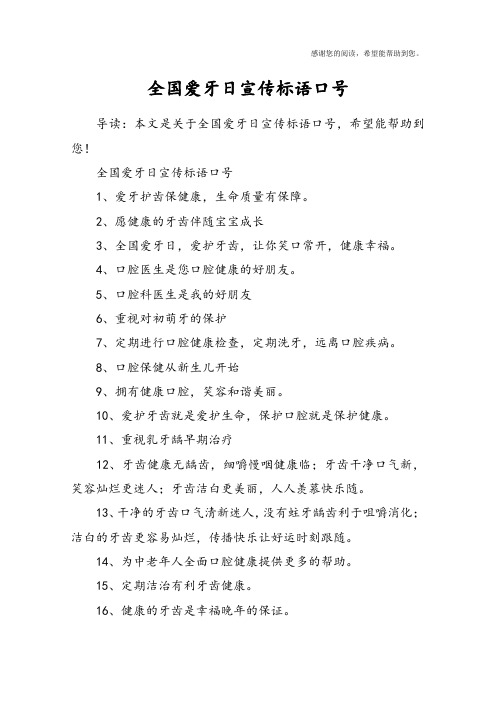 感谢您的阅读，希望能帮助到您。

全国爱牙日宣传标语口号

导读：本文是关于全国爱牙日宣传标语口号，希望能帮助到您！

全国爱牙日宣传标语口号

1、爱牙护齿保健康，生命质量有保障。

2、愿健康的牙齿伴随宝宝成长

3、全国爱牙日，爱护牙齿，让你笑口常开，健康幸福。

4、口腔医生是您口腔健康的好朋友。

5、口腔科医生是我的好朋友

6、重视对初萌牙的保护

7、定期进行口腔健康检查，定期洗牙，远离口腔疾病。

8、口腔保健从新生儿开始

9、拥有健康口腔，笑容和谐美丽。

10、爱护牙齿就是爱护生命，保护口腔就是保护健康。

11、重视乳牙龋早期治疗

12、牙齿健康无龋齿，细嚼慢咽健康临；牙齿干净口气新，笑容灿烂更迷人；牙齿洁白更美丽，人人羡慕快乐随。

13、干净的牙齿口气清新迷人，没有蛀牙龋齿利于咀嚼消化；洁白的牙齿更容易灿烂，传播快乐让好运时刻跟随。

14、为中老年人全面口腔健康提供更多的帮助。

15、定期洁治有利牙齿健康。

16、健康的牙齿是幸福晚年的保证。